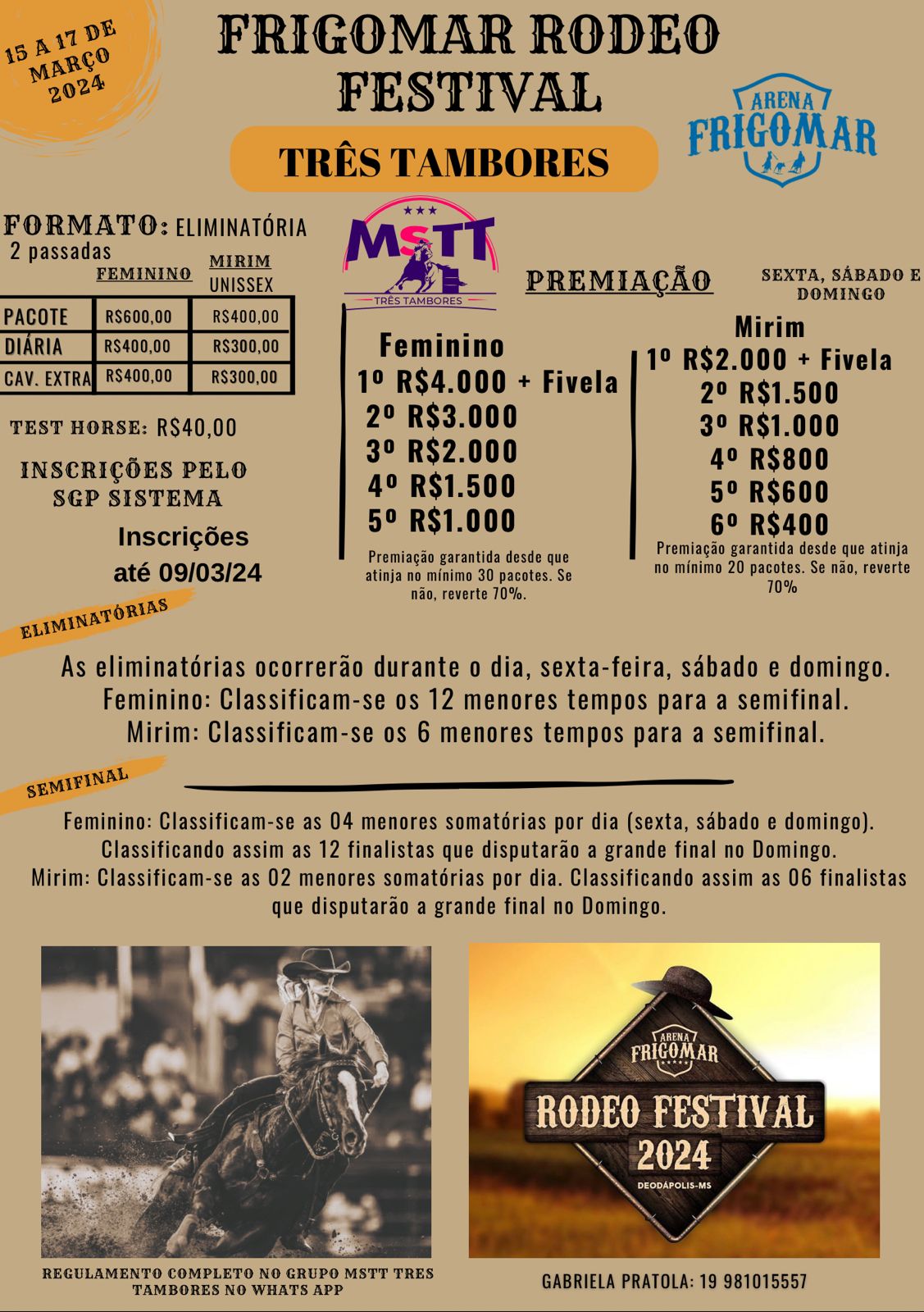 15 A 17 DE MARÇO 2024

FRIGOMAR RODEO FESTIVAL

TRÊS TAMBORES

ARENA FRIGOMAR

FORMATO: ELIMINATÓRIA
2 passadas

| | FEMININO | MIRIM UNISSEX |
|---|---|---|
| PACOTE | R$600,00 | R$400,00 |
| DIÁRIA | R$400,00 | R$300,00 |
| CAV. EXTRA | R$400,00 | R$300,00 |

TEST HORSE: R$40,00

INSCRIÇÕES PELO SGP SISTEMA

Inscrições até 09/03/24

MSTT
TRÊS TAMBORES

PREMIAÇÃO

SEXTA, SÁBADO E DOMINGO

Feminino
1º R$4.000 + Fivela
2º R$3.000
3º R$2.000
4º R$1.500
5º R$1.000
Premiação garantida desde que atinja no mínimo 30 pacotes. Se não, reverte 70%.

Mirim
1º R$2.000 + Fivela
2º R$1.500
3º R$1.000
4º R$800
5º R$600
6º R$400
Premiação garantida desde que atinja no mínimo 20 pacotes. Se não, reverte 70%

ELIMINATÓRIAS

As eliminatórias ocorrerão durante o dia, sexta-feira, sábado e domingo.
Feminino: Classificam-se os 12 menores tempos para a semifinal.
Mirim: Classificam-se os 6 menores tempos para a semifinal.

SEMIFINAL

Feminino: Classificam-se as 04 menores somatórias por dia (sexta, sábado e domingo). Classificando assim as 12 finalistas que disputarão a grande final no Domingo.
Mirim: Classificam-se as 02 menores somatórias por dia. Classificando assim as 06 finalistas que disputarão a grande final no Domingo.

ARENA FRIGOMAR
RODEO FESTIVAL
2024
DEODÁPOLIS-MS

REGULAMENTO COMPLETO NO GRUPO MSTT TRES TAMBORES NO WHATS APP

GABRIELA PRATOLA: 19 981015557